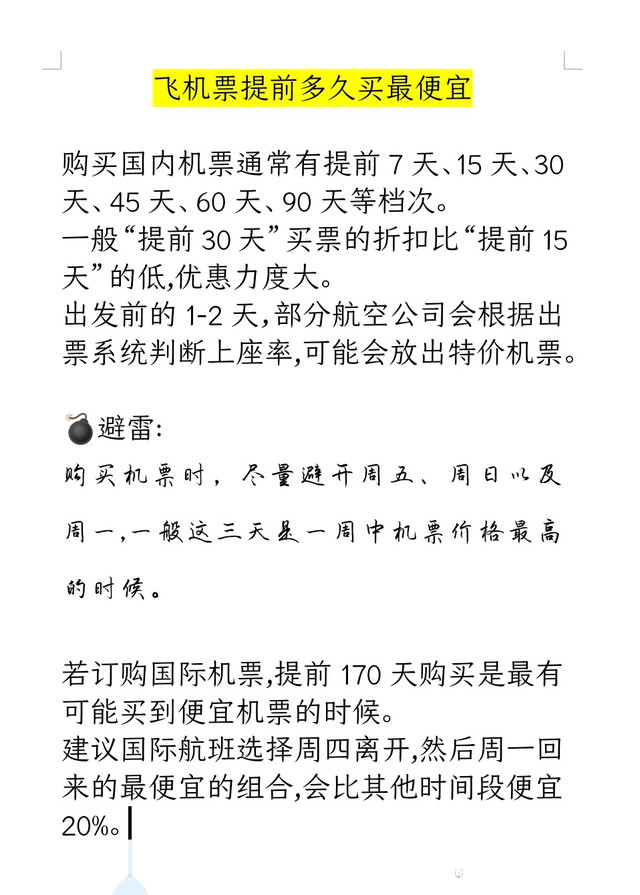 飞机票提前多久买最便宜

购买国内机票通常有提前 7 天、15 天、30 天、45 天、60 天、90 天等档次。
一般“提前 30 天”买票的折扣比“提前 15 天”的低,优惠力度大。
出发前的 1-2 天,部分航空公司会根据出票系统判断上座率,可能会放出特价机票。

💣避雷:
购买机票时,尽量避开周五、周日以及周一,一般这三天是一周中机票价格最高的时候。

若订购国际机票,提前 170 天购买是最有可能买到便宜机票的时候。
建议国际航班选择周四离开,然后周一回来的最便宜的组合,会比其他时间段便宜 20%。